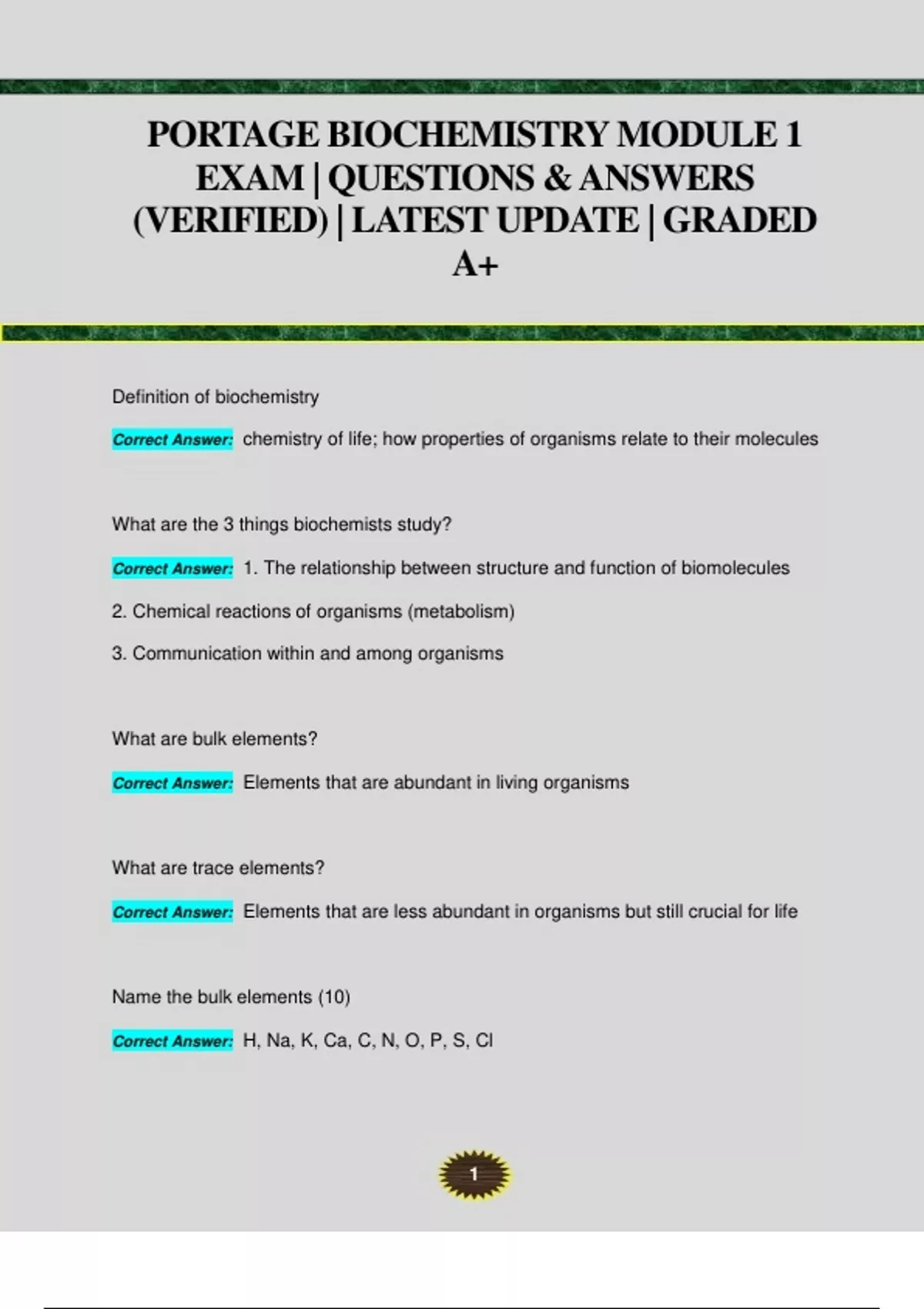 PORTAGE BIOCHEMISTRY MODULE 1 EXAM | QUESTIONS & ANSWERS (VERIFIED) | LATEST UPDATE | GRADED A+

Definition of biochemistry

Correct Answer: chemistry of life; how properties of organisms relate to their molecules

What are the 3 things biochemists study?

Correct Answer: 1. The relationship between structure and function of biomolecules

2. Chemical reactions of organisms (metabolism)

3. Communication within and among organisms

What are bulk elements?

Correct Answer: Elements that are abundant in living organisms

What are trace elements?

Correct Answer: Elements that are less abundant in organisms but still crucial for life

Name the bulk elements (10)

Correct Answer: H, Na, K, Ca, C, N, O, P, S, Cl

1